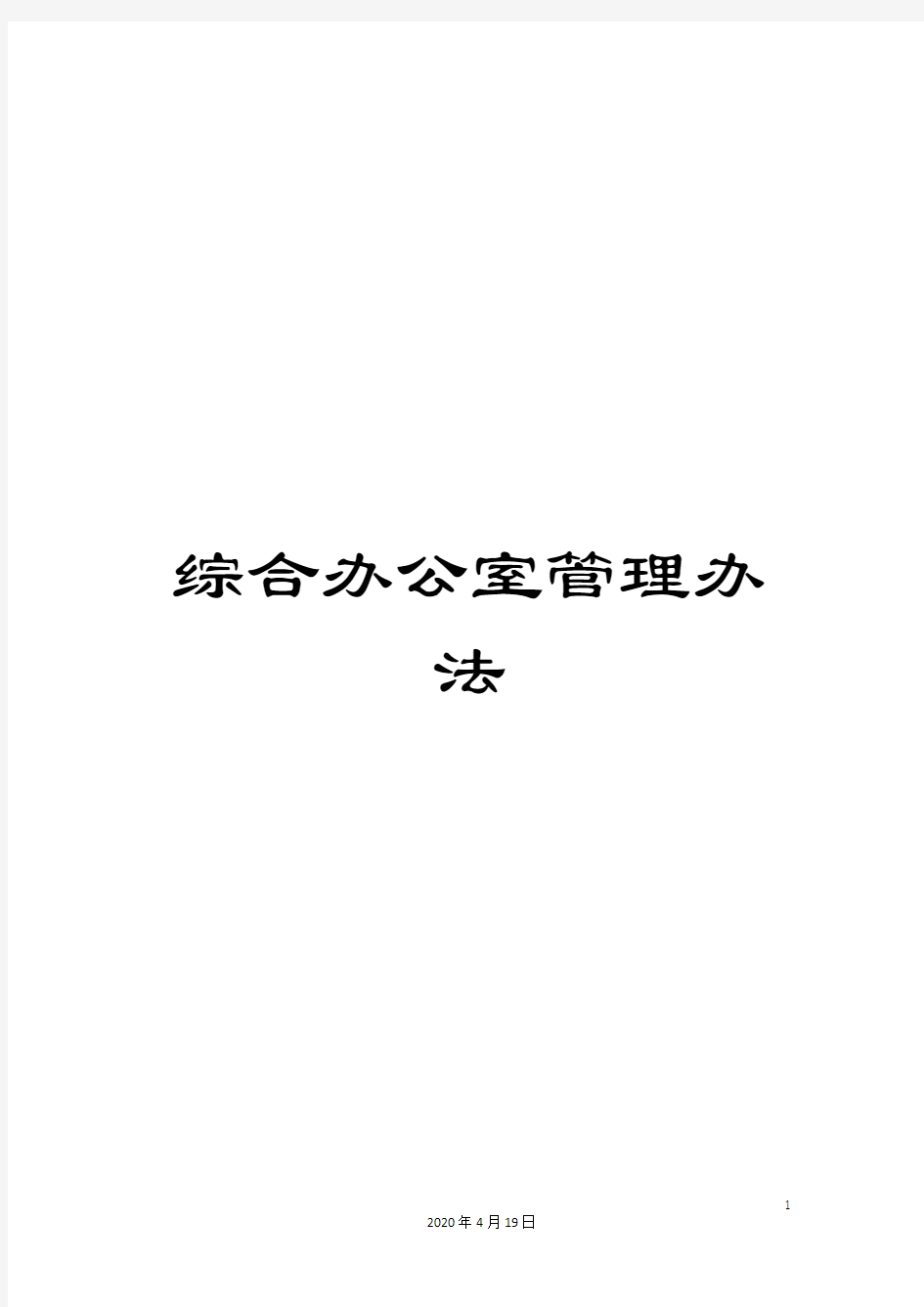 综合办公室管理办法

1

2020年4月19日